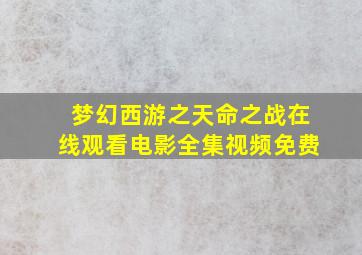 梦幻西游之天命之战在线观看电影全集视频免费